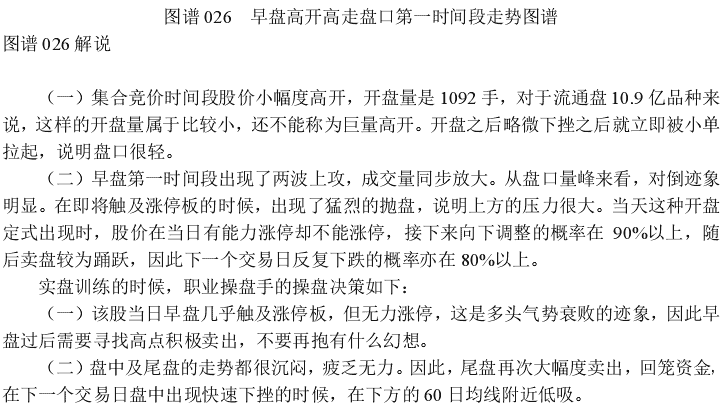 图谱 026　早盘高开高走盘口第一时间段走势图谱
图谱 026 解说

（一）集合竞价时间段股价小幅度高开，开盘量是 1092 手，对于流通盘 10.9 亿品种来说，这样的开盘量属于比较小，还不能称为巨量高开。开盘之后略微下挫之后就立即被小单拉起，说明盘口很轻。

（二）早盘第一时间段出现了两波上攻，成交量同步放大。从盘口量峰来看，对倒迹象明显。在即将触及涨停板的时候，出现了猛烈的抛盘，说明上方的压力很大。当天这种开盘定式出现时，股价在当日有能力涨停却不能涨停，接下来向下调整的概率在 90%以上，随后卖盘较为踊跃，因此下一个交易日反复下跌的概率亦在 80%以上。

实盘训练的时候，职业操盘手的操盘决策如下：

（一）该股当日早盘几乎触及涨停板，但无力涨停，这是多头气势衰败的迹象，因此早盘过后需要寻找高点积极卖出，不要再抱有什么幻想。

（二）盘中及尾盘的走势都很沉闷，疲乏无力。因此，尾盘再次大幅度卖出，回笼资金，在下一个交易日盘中出现快速下挫的时候，在下方的 60 日均线附近低吸。